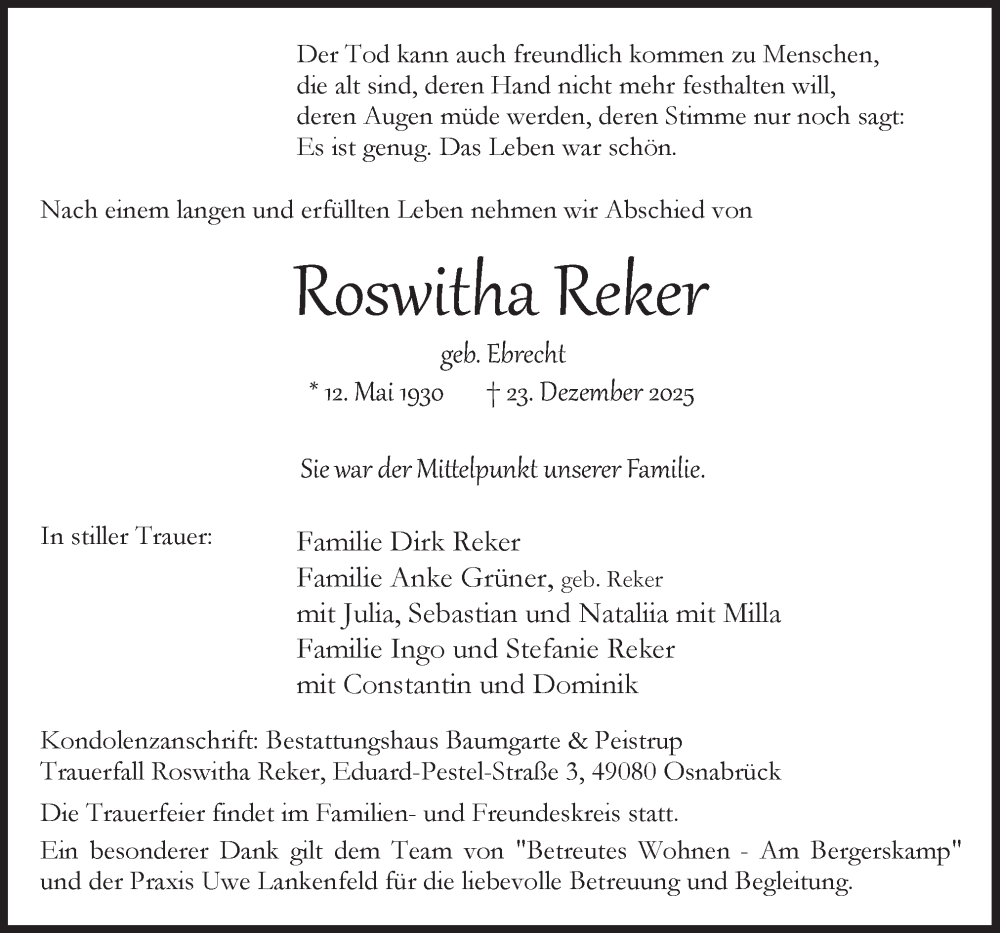 Der Tod kann auch freundlich kommen zu Menschen, die alt sind, deren Hand nicht mehr festhalten will, deren Augen müde werden, deren Stimme nur noch sagt: Es ist genug. Das Leben war schön.

Nach einem langen und erfüllten Leben nehmen wir Abschied von

Roswitha Reker

geb. Ebrecht

* 12. Mai 1930 † 23. Dezember 2025

Sie war der Mittelpunkt unserer Familie.

In stiller Trauer:

Familie Dirk Reker
Familie Anke Grüner, geb. Reker
mit Julia, Sebastian und Nataliia mit Milla
Familie Ingo und Stefanie Reker
mit Constantin und Dominik

Kondolenzanschrift: Bestattungshaus Baumgarte & Peistrup
Trauerfall Roswitha Reker, Eduard-Pestel-Straße 3, 49080 Osnabrück

Die Trauerfeier findet im Familien- und Freundeskreis statt.

Ein besonderer Dank gilt dem Team von "Betreutes Wohnen - Am Bergerskamp" und der Praxis Uwe Lankenfeld für die liebevolle Betreuung und Begleitung.